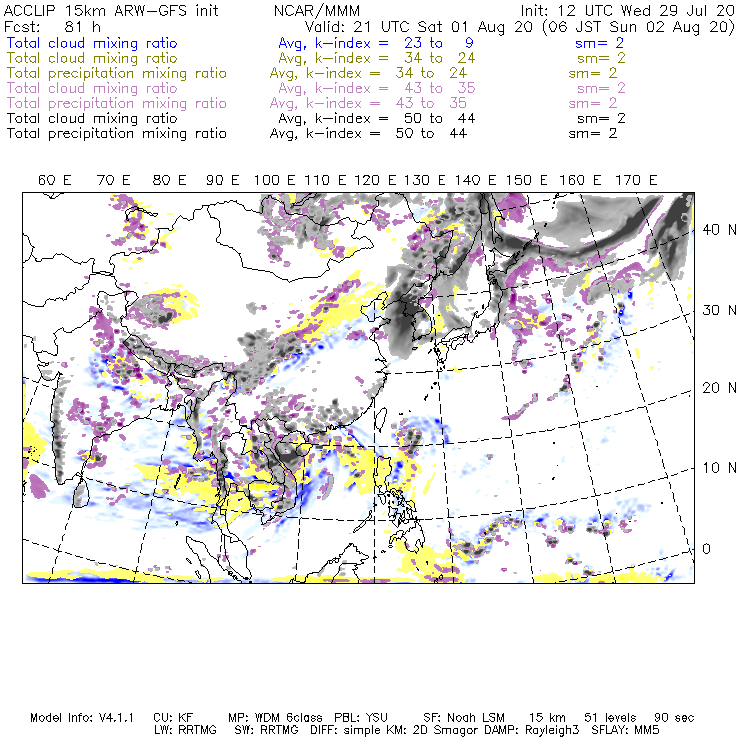 ACCLIP 15km ARW-GFS init NCAR/MMM Init: 12 UTC Wed 29 Jul 20
Fcst: 81 h Valid: 21 UTC Sat 01 Aug 20 (06 JST Sun 02 Aug 20)
Total cloud mixing ratio Avg, k-index = 23 to 9 sm= 2
Total cloud mixing ratio Avg, k-index = 34 to 24 sm= 2
Total precipitation mixing ratio Avg, k-index = 34 to 24 sm= 2
Total cloud mixing ratio Avg, k-index = 43 to 35 sm= 2
Total precipitation mixing ratio Avg, k-index = 43 to 35 sm= 2
Total cloud mixing ratio Avg, k-index = 50 to 44 sm= 2
Total precipitation mixing ratio Avg, k-index = 50 to 44 sm= 2

60 E 70 E 80 E 90 E 100 E 110 E 120 E 130 E 140 E 150 E 160 E 170 E

40 N
30 N
20 N
10 N
0

Model Info: V4.1.1 CU: KF MP: WDM 6class PBL: YSU SF: Noah LSM 15 km 51 levels 90 sec
LW: RRTMG SW: RRTMG DIFF: simple KM: 2D Smagor DAMP: Rayleigh3 SFLAY: MM5